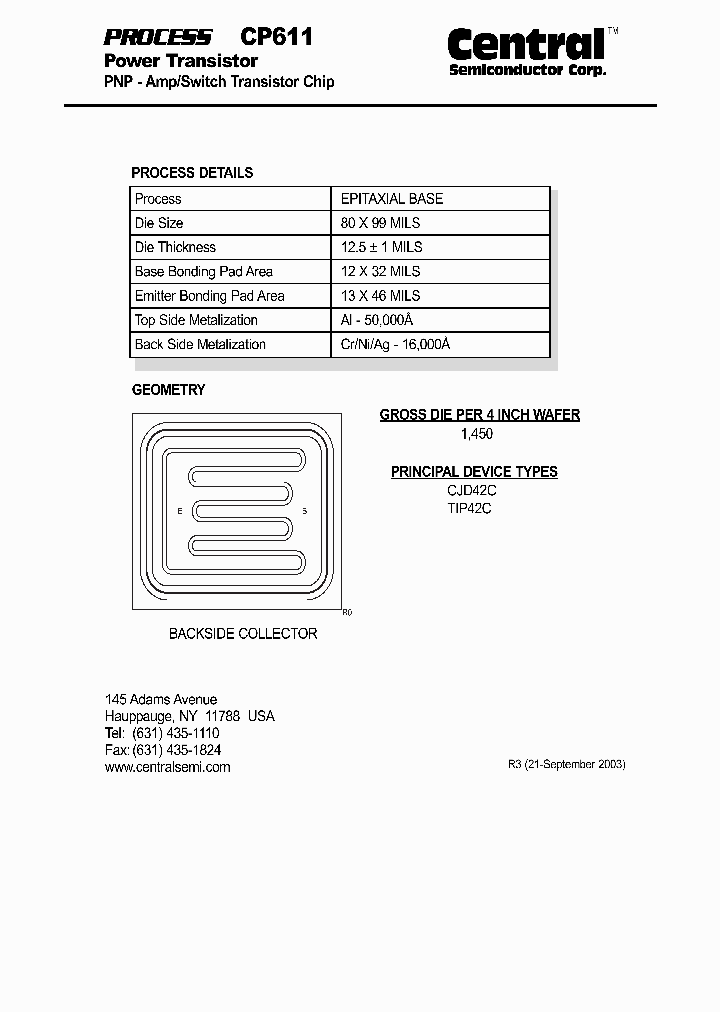 PROCESS CP611
Power Transistor
PNP - Amp/Switch Transistor Chip

Central™
Semiconductor Corp.

PROCESS DETAILS

| Process | EPITAXIAL BASE |
|---|---|
| Die Size | 80 X 99 MILS |
| Die Thickness | 12.5 ± 1 MILS |
| Base Bonding Pad Area | 12 X 32 MILS |
| Emitter Bonding Pad Area | 13 X 46 MILS |
| Top Side Metalization | Al - 50,000Å |
| Back Side Metalization | Cr/Ni/Ag - 16,000Å |

GEOMETRY

E B

R0

BACKSIDE COLLECTOR

GROSS DIE PER 4 INCH WAFER
1,450

PRINCIPAL DEVICE TYPES
CJD42C
TIP42C

145 Adams Avenue
Hauppauge, NY 11788 USA
Tel: (631) 435-1110
Fax: (631) 435-1824
www.centralsemi.com

R3 (21-September 2003)